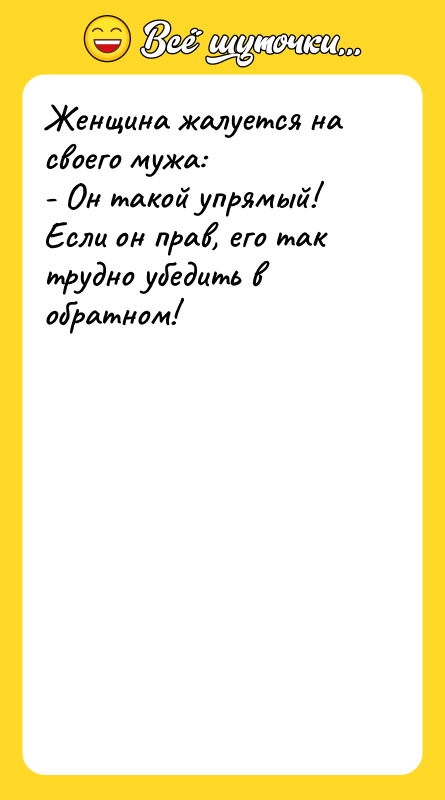 Всё шуточки...

Женщина жалуется на своего мужа:
- Он такой упрямый! Если он прав, его так трудно убедить в обратном!